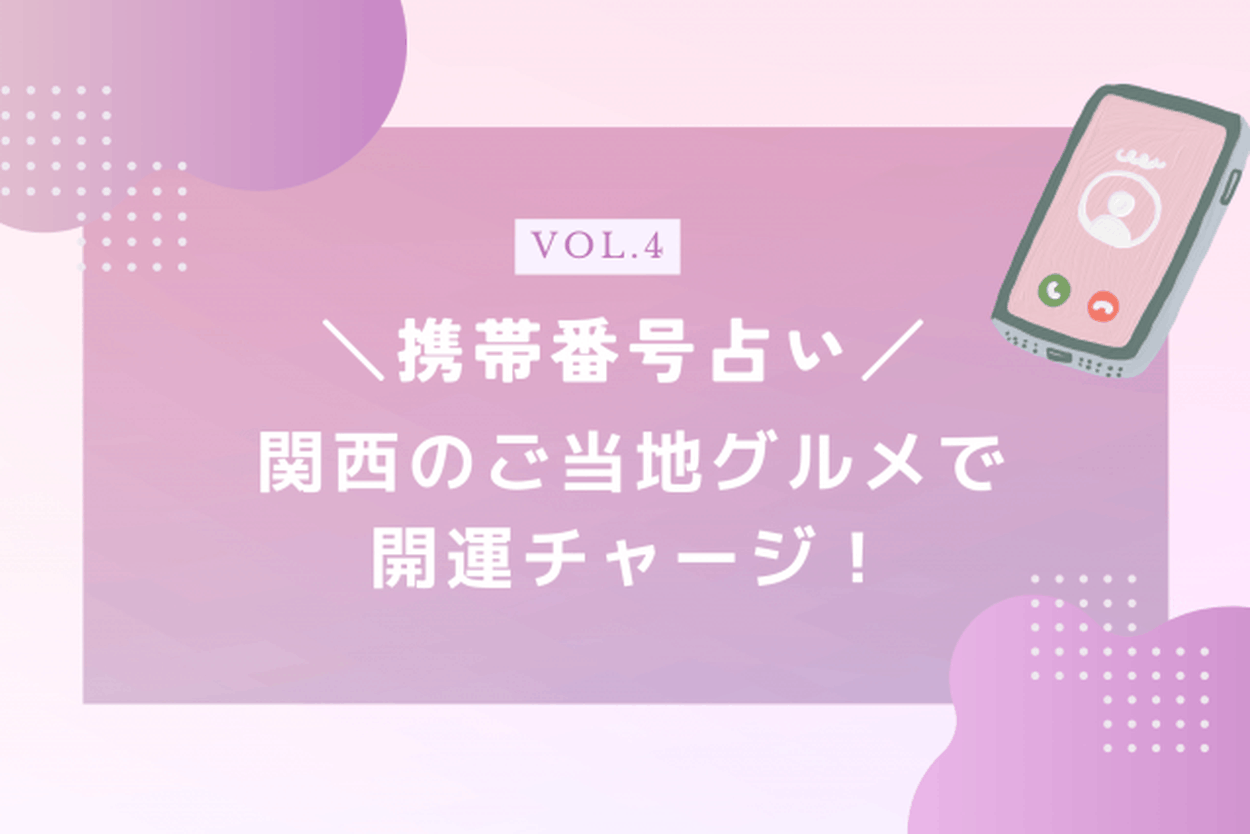 VOL.4

＼携帯番号占い／

関西のご当地グルメで
開運チャージ！